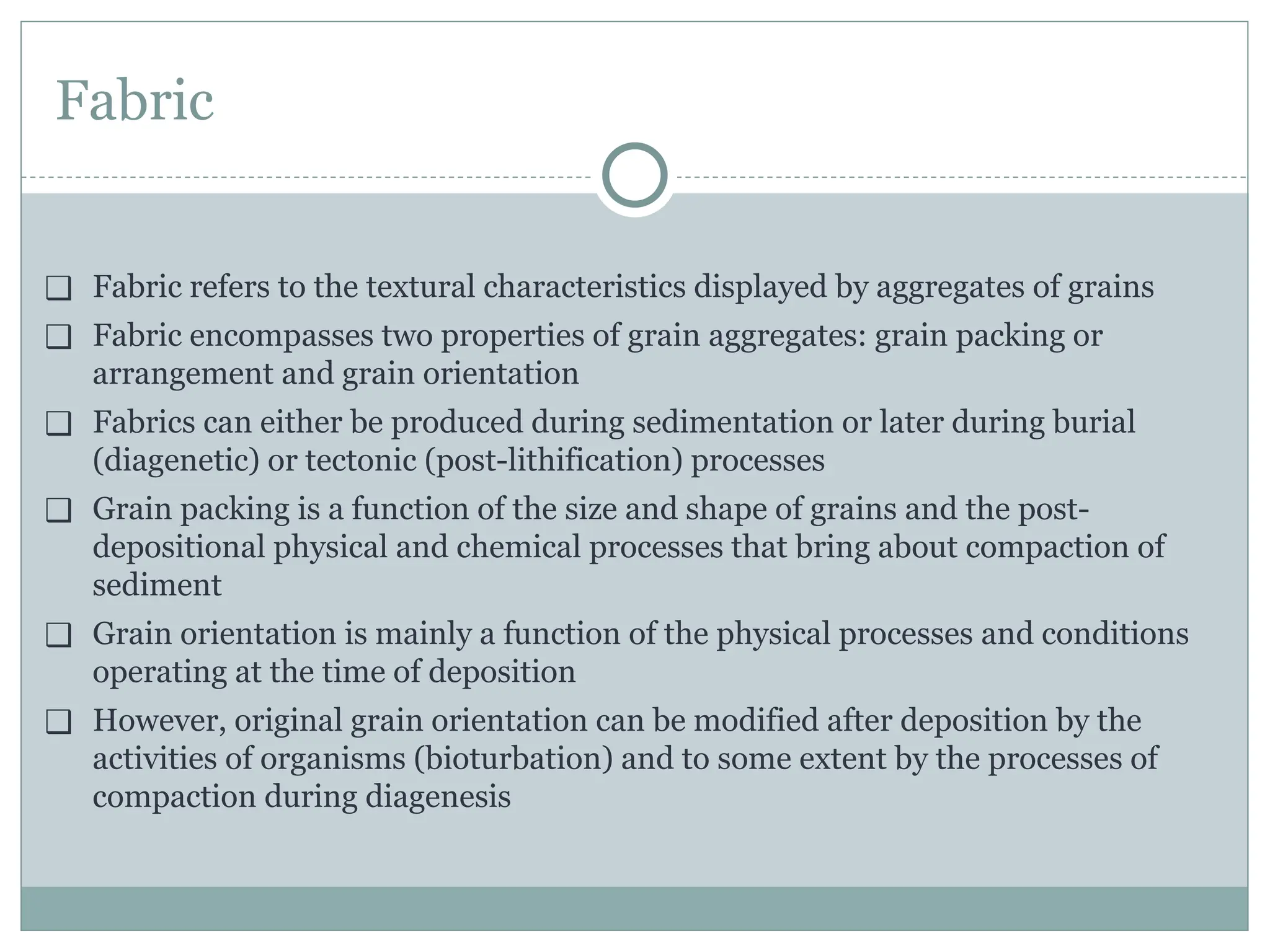 Fabric

❑ Fabric refers to the textural characteristics displayed by aggregates of grains

❑ Fabric encompasses two properties of grain aggregates: grain packing or arrangement and grain orientation

❑ Fabrics can either be produced during sedimentation or later during burial (diagenetic) or tectonic (post-lithification) processes

❑ Grain packing is a function of the size and shape of grains and the post-depositional physical and chemical processes that bring about compaction of sediment

❑ Grain orientation is mainly a function of the physical processes and conditions operating at the time of deposition

❑ However, original grain orientation can be modified after deposition by the activities of organisms (bioturbation) and to some extent by the processes of compaction during diagenesis